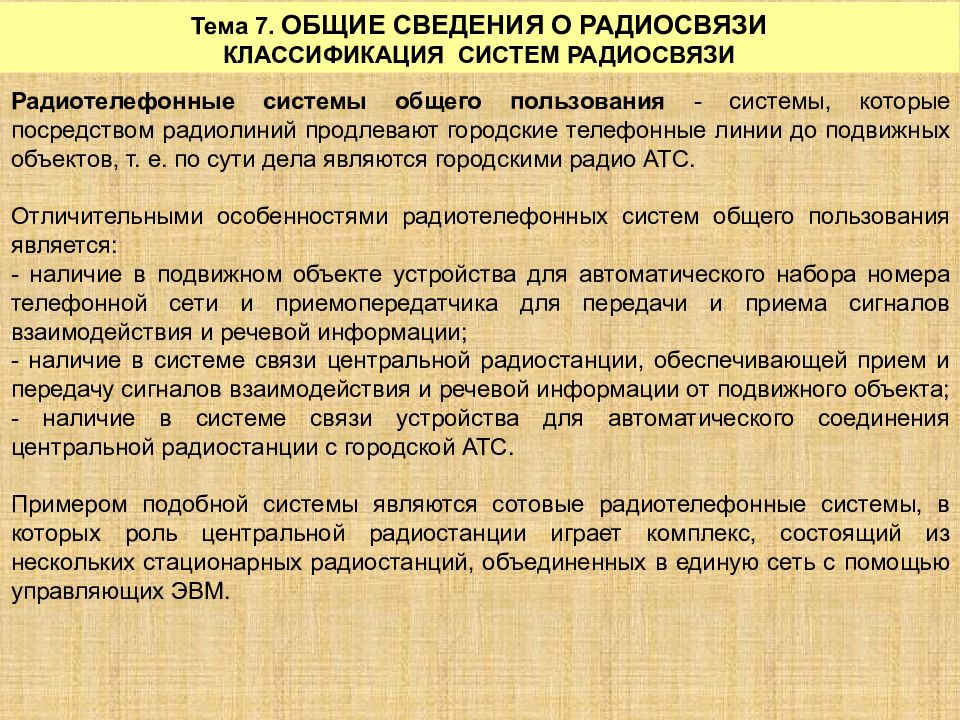 Тема 7. ОБЩИЕ СВЕДЕНИЯ О РАДИОСВЯЗИ
КЛАССИФИКАЦИЯ СИСТЕМ РАДИОСВЯЗИ

Радиотелефонные системы общего пользования - системы, которые посредством радиолиний продлевают городские телефонные линии до подвижных объектов, т. е. по сути дела являются городскими радио АТС.

Отличительными особенностями радиотелефонных систем общего пользования является:
- наличие в подвижном объекте устройства для автоматического набора номера телефонной сети и приемопередатчика для передачи и приема сигналов взаимодействия и речевой информации;
- наличие в системе связи центральной радиостанции, обеспечивающей прием и передачу сигналов взаимодействия и речевой информации от подвижного объекта;
- наличие в системе связи устройства для автоматического соединения центральной радиостанции с городской АТС.

Примером подобной системы являются сотовые радиотелефонные системы, в которых роль центральной радиостанции играет комплекс, состоящий из нескольких стационарных радиостанций, объединенных в единую сеть с помощью управляющих ЭВМ.